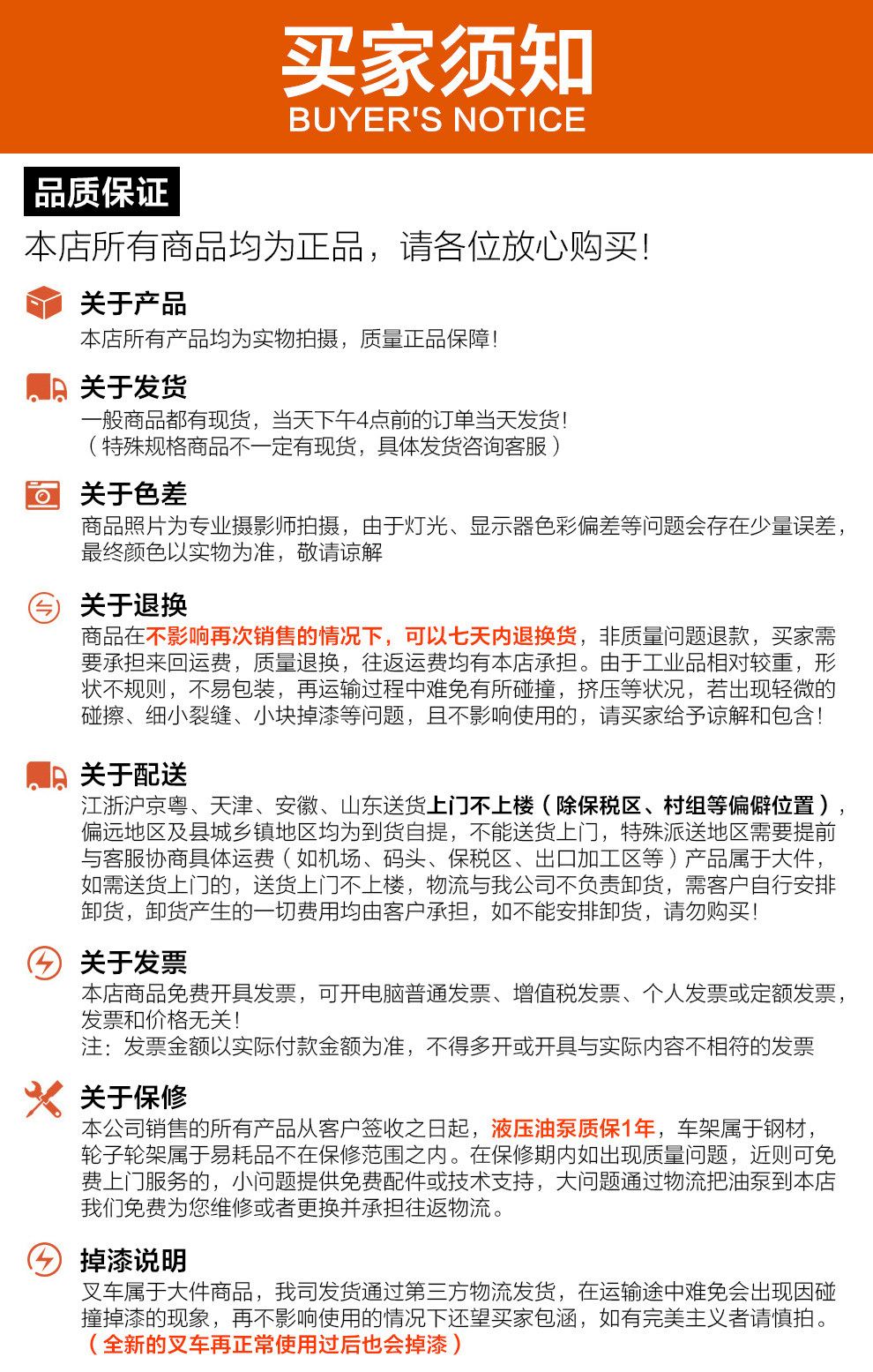 买家须知
BUYER'S NOTICE

品质保证

本店所有商品均为正品，请各位放心购买！

关于产品
本店所有产品均为实物拍摄，质量正品保障！

关于发货
一般商品都有现货，当天下午4点前的订单当天发货！
（特殊规格商品不一定有现货，具体发货咨询客服）

关于色差
商品照片为专业摄影师拍摄，由于灯光、显示器色彩偏差等问题会存在少量误差，最终颜色以实物为准，敬请谅解

关于退换
商品在不影响再次销售的情况下，可以七天内退换货，非质量问题退款，买家需要承担来回运费，质量退换，往返运费均有本店承担。由于工业品相对较重，形状不规则，不易包装，再运输过程中难免有所碰撞，挤压等状况，若出现轻微的碰擦、细小裂缝、小块掉漆等问题，且不影响使用的，请买家给予谅解和包含！

关于配送
江浙沪京粤、天津、安徽、山东送货上门不上楼（除保税区、村组等偏僻位置），偏远地区及县城乡镇地区均为到货自提，不能送货上门，特殊派送地区需要提前与客服协商具体运费（如机场、码头、保税区、出口加工区等）产品属于大件，如需送货上门的，送货上门不上楼，物流与我公司不负责卸货，需客户自行安排卸货，卸货产生的一切费用均由客户承担，如不能安排卸货，请勿购买！

关于发票
本店商品免费开具发票，可开电脑普通发票、增值税发票、个人发票或定额发票，发票和价格无关！
注：发票金额以实际付款金额为准，不得多开或开具与实际内容不相符的发票

关于保修
本公司销售的所有产品从客户签收之日起，液压油泵质保1年，车架属于钢材，轮子轮架属于易耗品不在保修范围之内。在保修期内如出现质量问题，近则可免费上门服务的，小问题提供免费配件或技术支持，大问题通过物流把油泵到本店我们免费为您维修或者更换并承担往返物流。

掉漆说明
叉车属于大件商品，我司发货通过第三方物流发货，在运输途中难免会出现因碰撞掉漆的现象，再不影响使用的情况下还望买家包涵，如有完美主义者请慎拍。
（全新的叉车再正常使用过后也会掉漆）